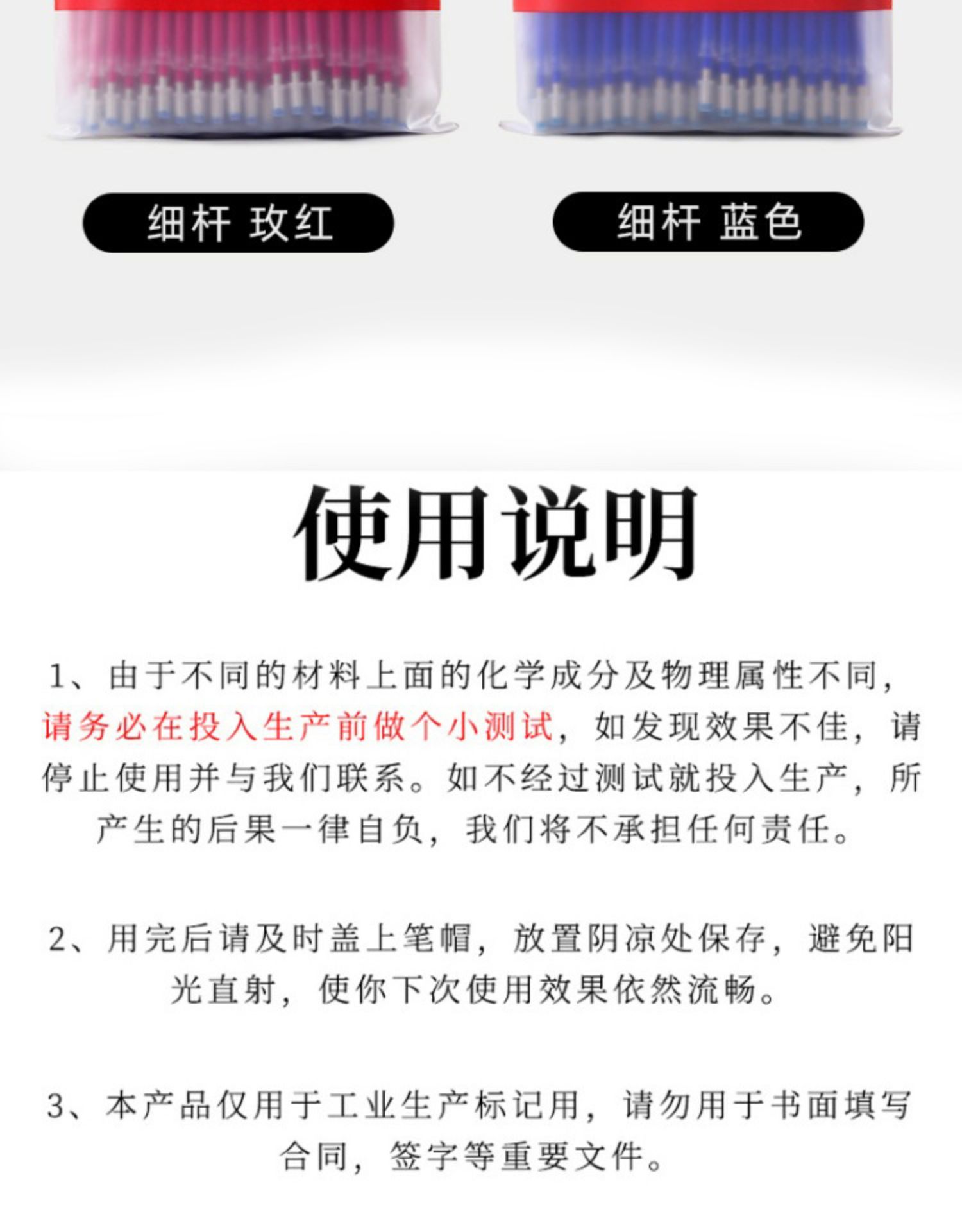 细杆 玫红

细杆 蓝色

使用说明

1、由于不同的材料上面的化学成分及物理属性不同，请务必在投入生产前做个小测试，如发现效果不佳，请停止使用并与我们联系。如不经过测试就投入生产，所产生的后果一律自负，我们将不承担任何责任。

2、用完后请及时盖上笔帽，放置阴凉处保存，避免阳光直射，使你下次使用效果依然流畅。

3、本产品仅用于工业生产标记用，请勿用于书面填写合同，签字等重要文件。